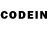 CODEIN